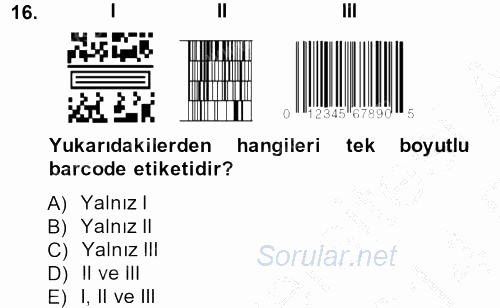 16. I II III

0 12345 67890 5

Yukarıdakilerden hangileri tek boyutlu barcode etiketidir?

A) Yalnız I
B) Yalnız II
C) Yalnız III
D) II ve III
E) I, II ve III

Sorular.net